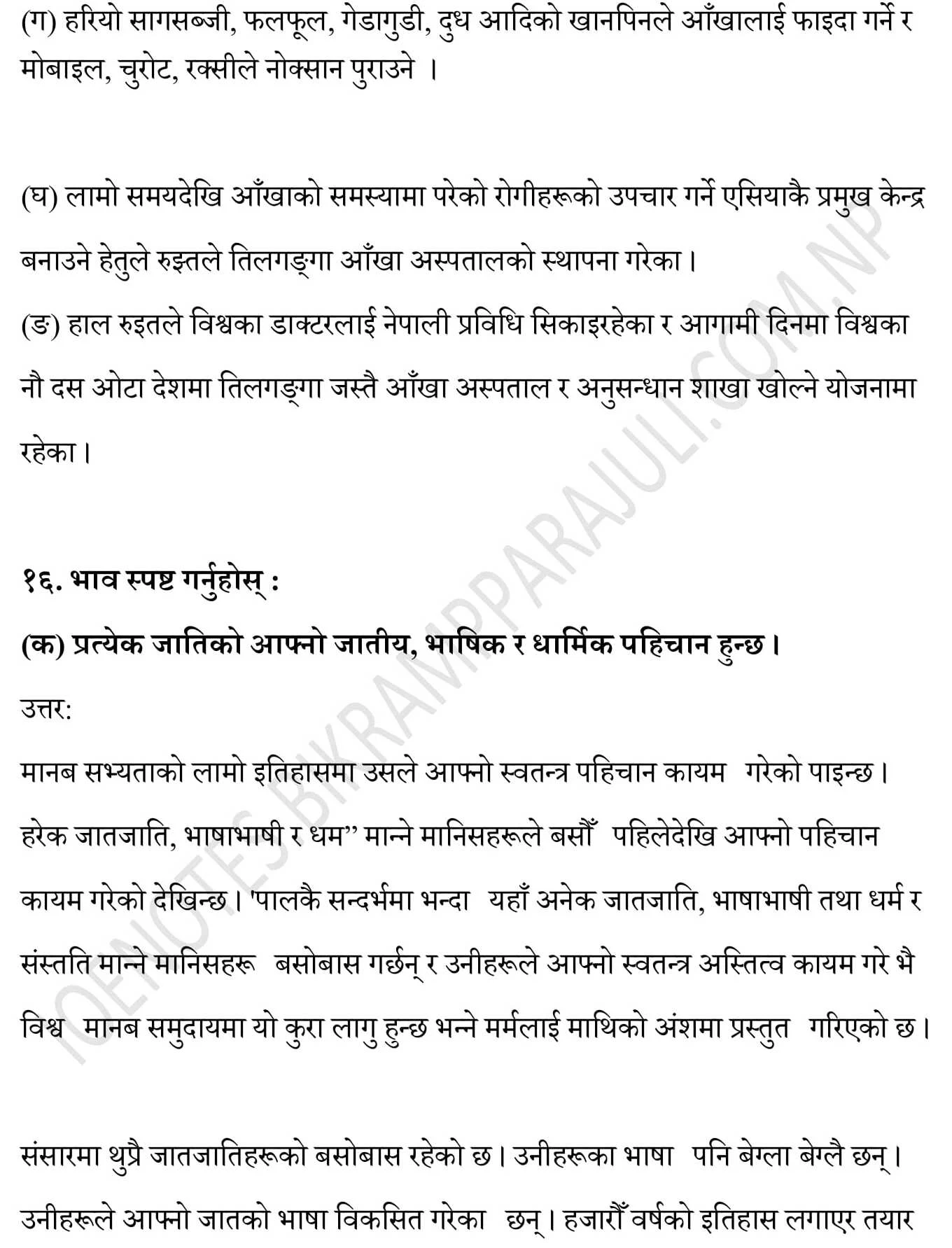 (ग) हरियो सागसब्जी, फलफूल, गेडागुडी, दुध आदिको खानपिनले आँखालाई फाइदा गर्ने र मोबाइल, चुरोट, रक्सीले नोक्सान पुराउने ।

(घ) लामो समयदेखि आँखाको समस्यामा परेको रोगीहरूको उपचार गर्ने एसियाकै प्रमुख केन्द्र बनाउने हेतुले रुइतले तिलगङ्गा आँखा अस्पतालको स्थापना गरेका।

(ङ) हाल रुइतले विश्वका डाक्टरलाई नेपाली प्रविधि सिकाइरहेका र आगामी दिनमा विश्वका नौ दस ओटा देशमा तिलगङ्गा जस्तै आँखा अस्पताल र अनुसन्धान शाखा खोल्ने योजनामा रहेका।

१६. भाव स्पष्ट गर्नुहोस् :

(क) प्रत्येक जातिको आफ्नो जातीय, भाषिक र धार्मिक पहिचान हुन्छ।

उत्तर:

मानब सभ्यताको लामो इतिहासमा उसले आफ्नो स्वतन्त्र पहिचान कायम गरेको पाइन्छ। हरेक जातजाति, भाषाभाषी र धम" मान्ने मानिसहरूले बसौँ पहिलेदेखि आफ्नो पहिचान कायम गरेको देखिन्छ। 'पालकै सन्दर्भमा भन्दा यहाँ अनेक जातजाति, भाषाभाषी तथा धर्म र संस्तति मान्ने मानिसहरू बसोबास गर्छन् र उनीहरूले आफ्नो स्वतन्त्र अस्तित्व कायम गरे भै विश्व मानब समुदायमा यो कुरा लागु हुन्छ भन्ने मर्मलाई माथिको अंशमा प्रस्तुत गरिएको छ।

संसारमा थुप्रै जातजातिहरूको बसोबास रहेको छ। उनीहरूका भाषा पनि बेग्ला बेग्लै छन्। उनीहरूले आफ्नो जातको भाषा विकसित गरेका छन्। हजारौँ वर्षको इतिहास लगाएर तयार

IOENOTES.BIKRAMPPARAJULI.COM.NP